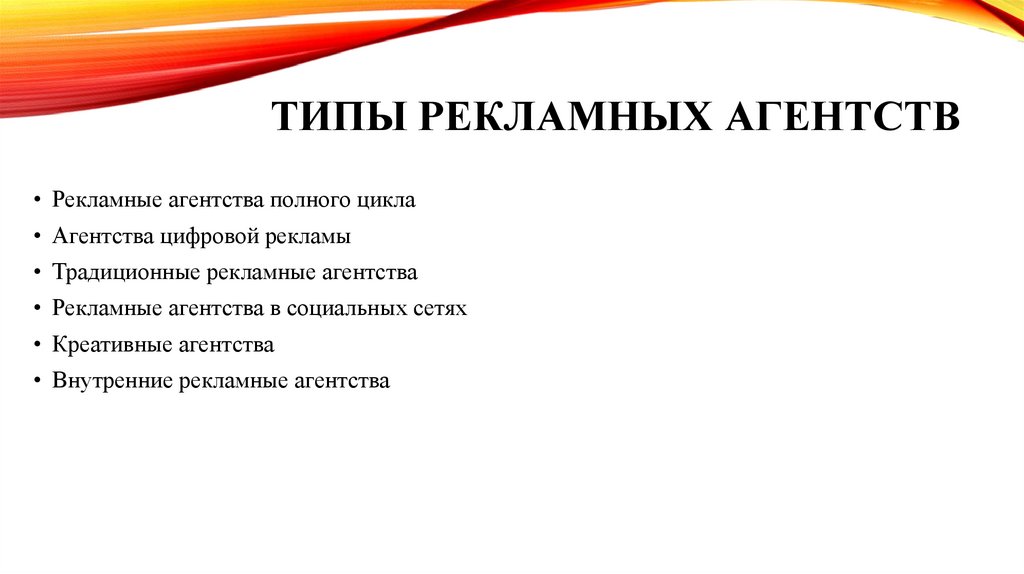 ТИПЫ РЕКЛАМНЫХ АГЕНТСТВ

• Рекламные агентства полного цикла
• Агентства цифровой рекламы
• Традиционные рекламные агентства
• Рекламные агентства в социальных сетях
• Креативные агентства
• Внутренние рекламные агентства